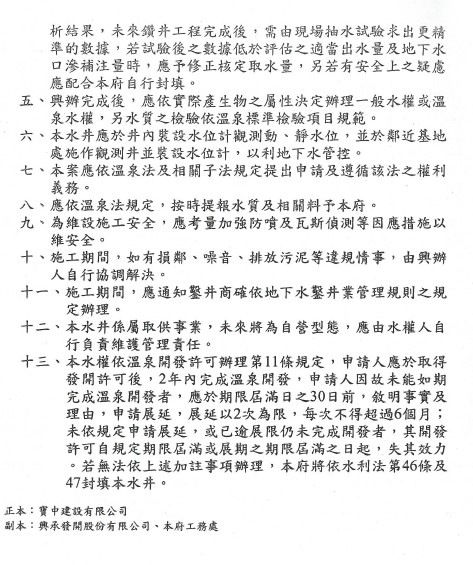 析結果，未來鑽井工程完成後，需由現場抽水試驗求出更精準的數據，若試驗後之數據低於評估之適當出水量及地下水口滲補注量時，應予修正核定取水量，另若有安全上之疑慮應配合本府自行封填。

五、興辦完成後，應依實際產生物之屬性決定辦理一般水權或溫泉水權，另水質之檢驗依溫泉標準檢驗項目規範。

六、本水井應於井內裝設水位計觀測動、靜水位，並於鄰近基地處施作觀測井並裝設水位計，以利地下水管控。

七、本案應依溫泉法及相關子法規定提出申請及遵循該法之權利義務。

八、應依溫泉法規定，按時提報水質及相關料予本府。

九、為維設施工安全，應考量加強防噴及瓦斯偵測等因應措施以維安全。

十、施工期間，如有損鄰、噪音、排放污泥等違規情事，由興辦人自行協調解決。

十一、施工期間，應通知鑿井商確依地下水鑿井業管理規則之規定辦理。

十二、本水井係屬取供事業，未來將為自營型態，應由水權人自行負責維護管理責任。

十三、本水權依溫泉開發許可辦理第11條規定，申請人應於取得發開許可後，2年內完成溫泉開發，申請人因故未能如期完成溫泉開發者，應於期限屆滿日之30日前，敘明事實及理由，申請展延，展延以2次為限，每次不得超過6個月；未依規定申請展延，或已逾展限仍未完成開發者，其開發許可自規定期限屆滿或展期之期限屆滿之日起，失其效力。若無法依上述加註事項辦理，本府將依水利法第46條及47封填本水井。

正本：寶中建設有限公司
副本：興承發開股份有限公司、本府工務處